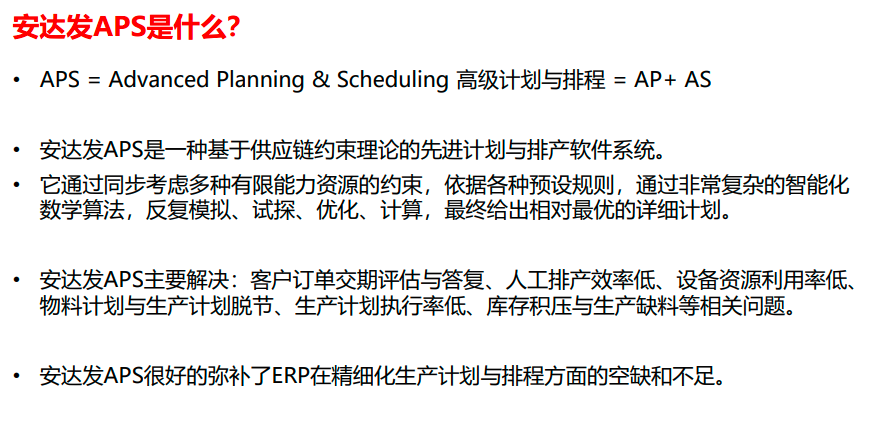 安达发APS是什么?

• APS = Advanced Planning & Scheduling 高级计划与排程 = AP+ AS

• 安达发APS是一种基于供应链约束理论的先进计划与排产软件系统。

• 它通过同步考虑多种有限能力资源的约束，依据各种预设规则，通过非常复杂的智能化数学算法，反复模拟、试探、优化、计算，最终给出相对最优的详细计划。

• 安达发APS主要解决：客户订单交期评估与答复、人工排产效率低、设备资源利用率低、物料计划与生产计划脱节、生产计划执行率低、库存积压与生产缺料等相关问题。

• 安达发APS很好的弥补了ERP在精细化生产计划与排程方面的空缺和不足。